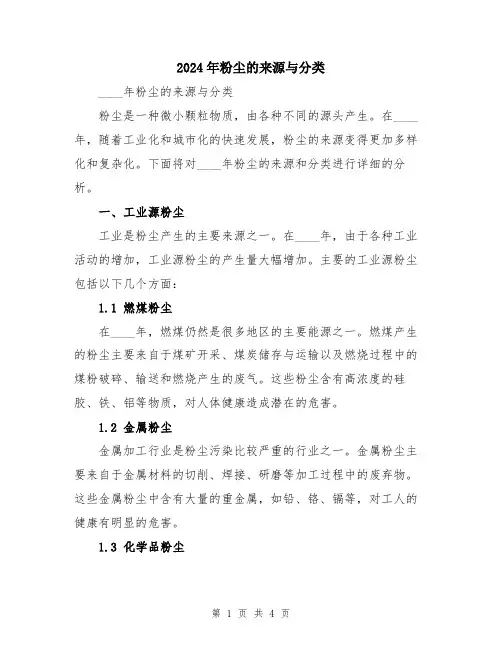 2024年粉尘的来源与分类

____年粉尘的来源与分类

粉尘是一种微小颗粒物质，由各种不同的源头产生。在____年，随着工业化和城市化的快速发展，粉尘的来源变得更加多样化和复杂化。下面将对____年粉尘的来源和分类进行详细的分析。

一、工业源粉尘

工业是粉尘产生的主要来源之一。在____年，由于各种工业活动的增加，工业源粉尘的产生量大幅增加。主要的工业源粉尘包括以下几个方面：

1.1 燃煤粉尘

在____年，燃煤仍然是很多地区的主要能源之一。燃煤产生的粉尘主要来自于煤矿开采、煤炭储存与运输以及燃烧过程中的煤粉破碎、输送和燃烧产生的废气。这些粉尘含有高浓度的硅胶、铁、铝等物质，对人体健康造成潜在的危害。

1.2 金属粉尘

金属加工行业是粉尘污染比较严重的行业之一。金属粉尘主要来自于金属材料的切削、焊接、研磨等加工过程中的废弃物。这些金属粉尘中含有大量的重金属，如铅、铬、镉等，对工人的健康有明显的危害。

1.3 化学品粉尘

第 1 页 共 4 页